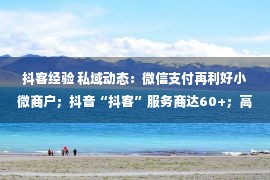 抖客经验 私域动态：微信支付再利好小微商户；抖音“抖客”服务商达60+；高